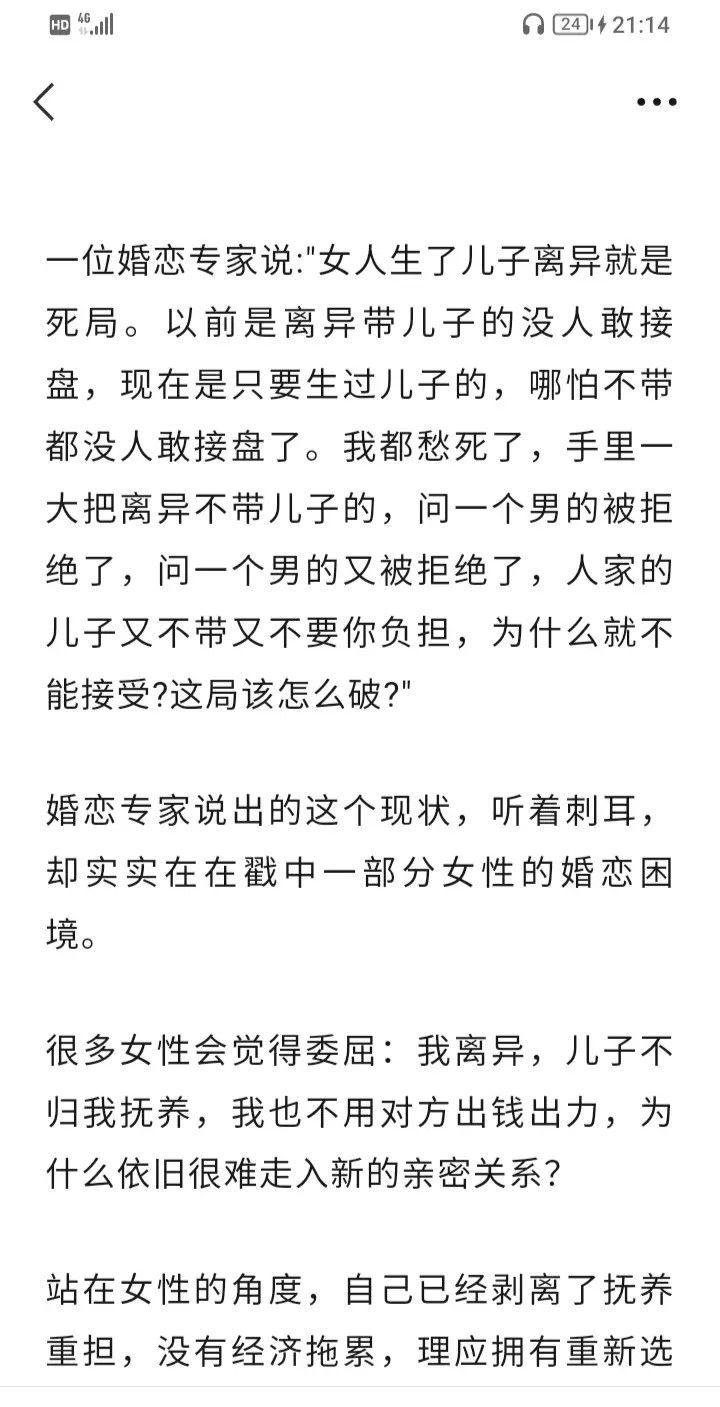 HD 4G 24 21:14

一位婚恋专家说:"女人生了儿子离异就是死局。以前是离异带儿子的没人敢接盘，现在是只要生过儿子的，哪怕不带都没人敢接盘了。我都愁死了，手里一大把离异不带儿子的，问一个男的被拒绝了，问一个男的又被拒绝了，人家的儿子又不带又不要你负担，为什么就不能接受?这局该怎么破?"

婚恋专家说出的这个现状，听着刺耳，却实实在在戳中一部分女性的婚恋困境。

很多女性会觉得委屈：我离异，儿子不归我抚养，我也不用对方出钱出力，为什么依旧很难走入新的亲密关系？

站在女性的角度，自己已经剥离了抚养重担，没有经济拖累，理应拥有重新选